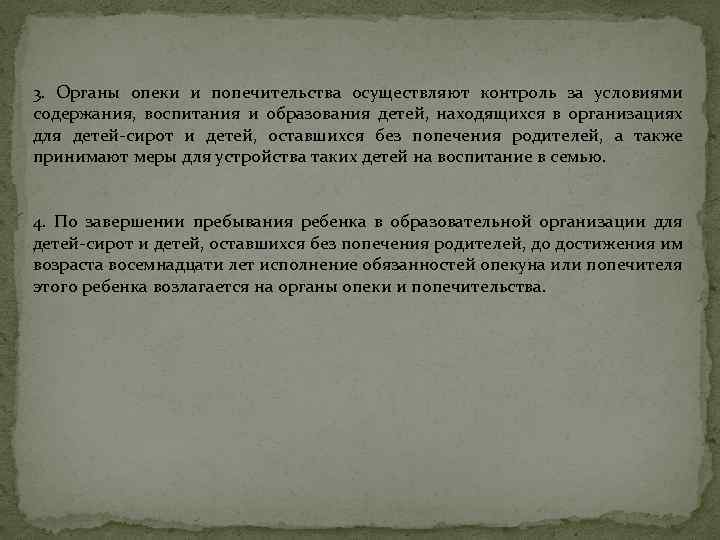 3. Органы опеки и попечительства осуществляют контроль за условиями содержания, воспитания и образования детей, находящихся в организациях для детей-сирот и детей, оставшихся без попечения родителей, а также принимают меры для устройства таких детей на воспитание в семью.

4. По завершении пребывания ребенка в образовательной организации для детей-сирот и детей, оставшихся без попечения родителей, до достижения им возраста восемнадцати лет исполнение обязанностей опекуна или попечителя этого ребенка возлагается на органы опеки и попечительства.